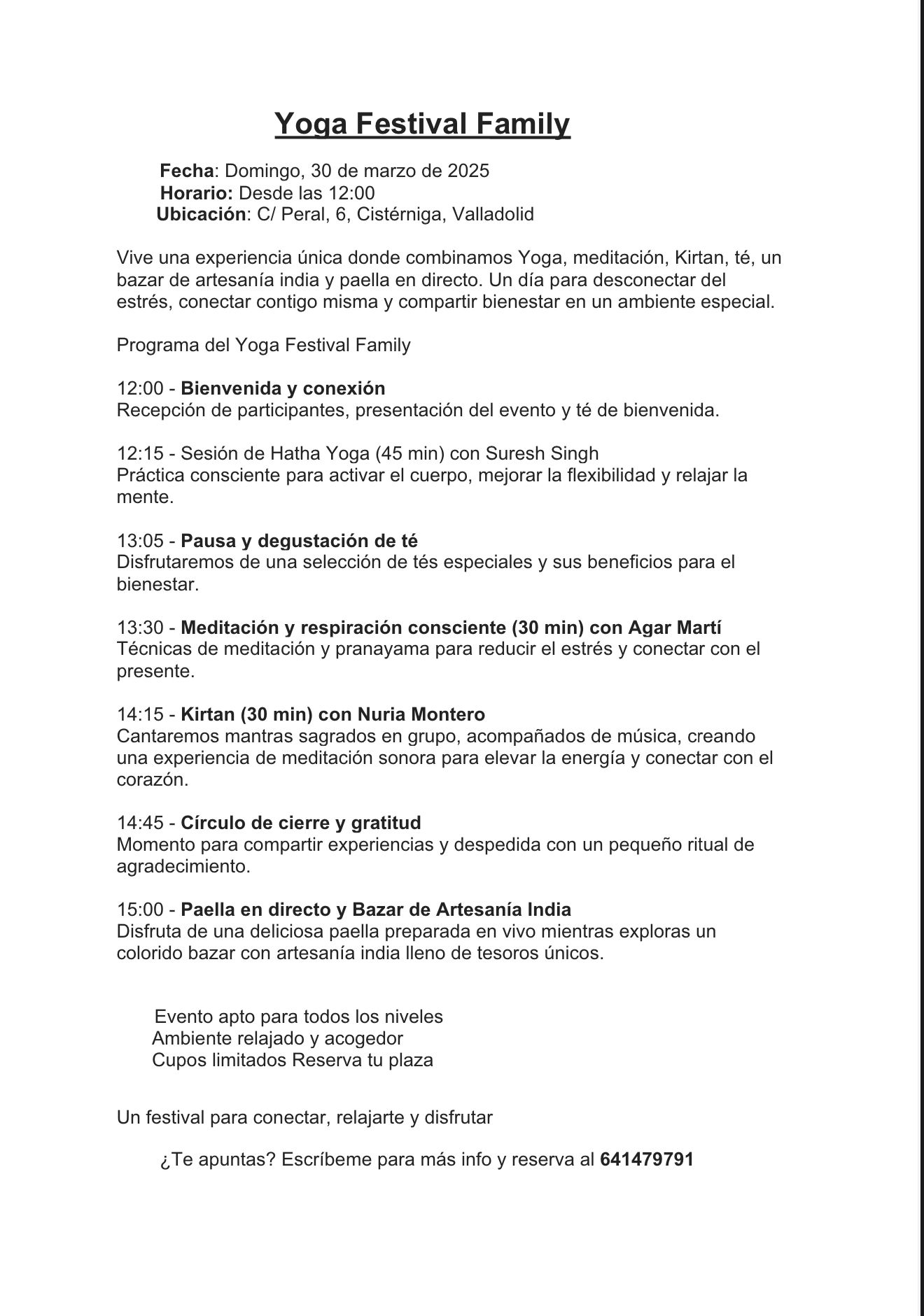 Yoga Festival Family

Fecha: Domingo, 30 de marzo de 2025
Horario: Desde las 12:00
Ubicación: C/ Peral, 6, Cistérniga, Valladolid

Vive una experiencia única donde combinamos Yoga, meditación, Kirtan, té, un bazar de artesanía india y paella en directo. Un día para desconectar del estrés, conectar contigo misma y compartir bienestar en un ambiente especial.

Programa del Yoga Festival Family

12:00 - Bienvenida y conexión
Recepción de participantes, presentación del evento y té de bienvenida.

12:15 - Sesión de Hatha Yoga (45 min) con Suresh Singh
Práctica consciente para activar el cuerpo, mejorar la flexibilidad y relajar la mente.

13:05 - Pausa y degustación de té
Disfrutaremos de una selección de tés especiales y sus beneficios para el bienestar.

13:30 - Meditación y respiración consciente (30 min) con Agar Martí
Técnicas de meditación y pranayama para reducir el estrés y conectar con el presente.

14:15 - Kirtan (30 min) con Nuria Montero
Cantaremos mantras sagrados en grupo, acompañados de música, creando una experiencia de meditación sonora para elevar la energía y conectar con el corazón.

14:45 - Círculo de cierre y gratitud
Momento para compartir experiencias y despedida con un pequeño ritual de agradecimiento.

15:00 - Paella en directo y Bazar de Artesanía India
Disfruta de una deliciosa paella preparada en vivo mientras exploras un colorido bazar con artesanía india lleno de tesoros únicos.

Evento apto para todos los niveles
Ambiente relajado y acogedor
Cupos limitados Reserva tu plaza

Un festival para conectar, relajarte y disfrutar

¿Te apuntas? Escríbeme para más info y reserva al 641479791